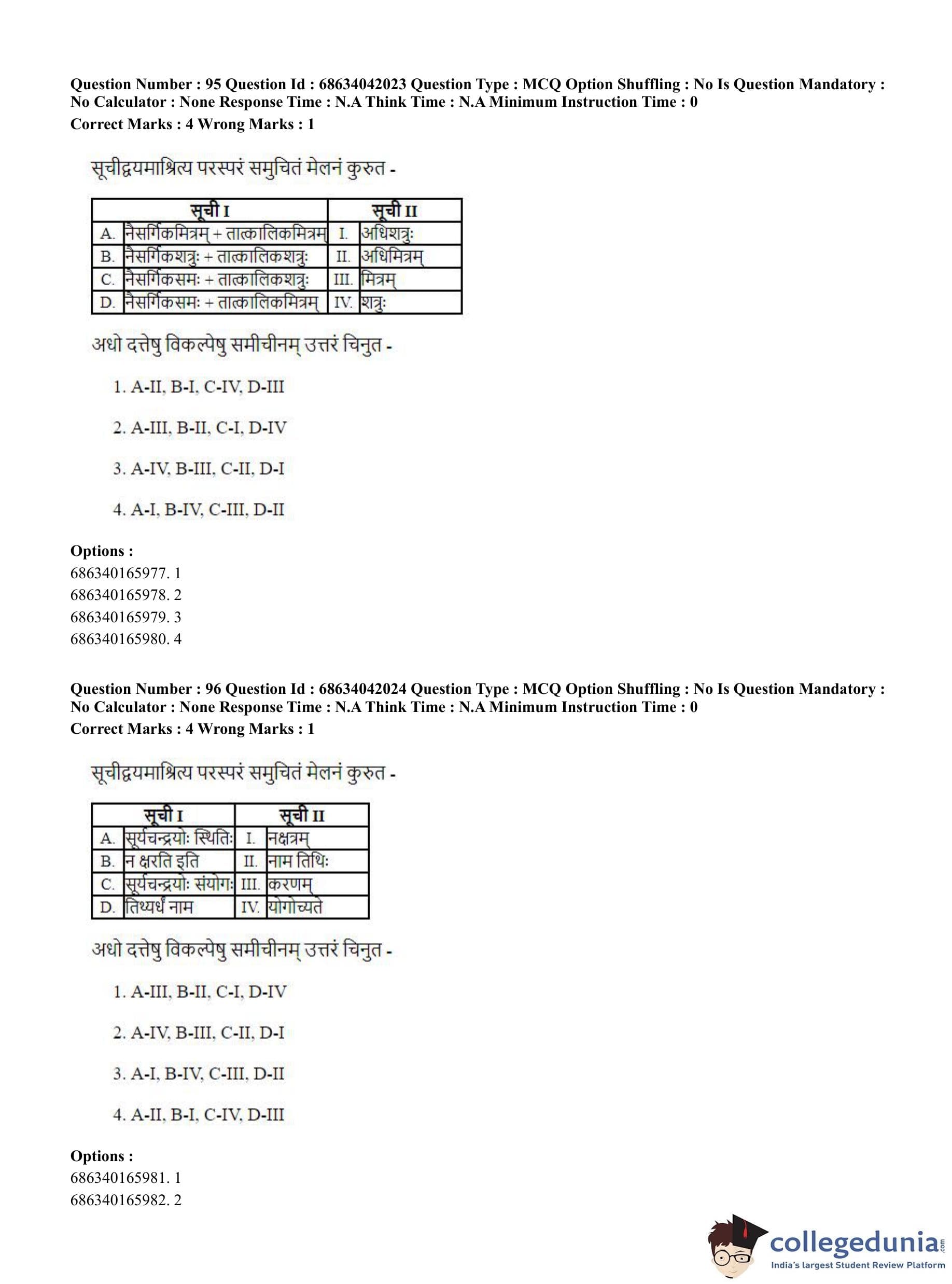 Question Number : 95 Question Id : 68634042023 Question Type : MCQ Option Shuffling : No Is Question Mandatory : No Calculator : None Response Time : N.A Think Time : N.A Minimum Instruction Time : 0
Correct Marks : 4 Wrong Marks : 1

सूचीद्वयमाश्रित्य परस्परं समुचितं मेलनं कुरुत -

| सूची I | | सूची II | |
|---|---|---|---|
| A. | नैसर्गिकमित्रम् + तात्कालिकमित्रम् | I. | अधिशत्रुः |
| B. | नैसर्गिकशत्रुः + तात्कालिकशत्रुः | II. | अधिमित्रम् |
| C. | नैसर्गिकसमः + तात्कालिकशत्रुः | III. | मित्रम् |
| D. | नैसर्गिकसमः + तात्कालिकमित्रम् | IV. | शत्रुः |

अधो दत्तेषु विकल्पेषु समीचीनम् उत्तरं चिनुत -

1. A-II, B-I, C-IV, D-III

2. A-III, B-II, C-I, D-IV

3. A-IV, B-III, C-II, D-I

4. A-I, B-IV, C-III, D-II

Options :
686340165977. 1
686340165978. 2
686340165979. 3
686340165980. 4

Question Number : 96 Question Id : 68634042024 Question Type : MCQ Option Shuffling : No Is Question Mandatory : No Calculator : None Response Time : N.A Think Time : N.A Minimum Instruction Time : 0
Correct Marks : 4 Wrong Marks : 1

सूचीद्वयमाश्रित्य परस्परं समुचितं मेलनं कुरुत -

| सूची I | | सूची II | |
|---|---|---|---|
| A. | सूर्यचन्द्रयोः स्थितिः | I. | नक्षत्रम् |
| B. | न क्षरति इति | II. | नाम तिथिः |
| C. | सूर्यचन्द्रयोः संयोगः | III. | करणम् |
| D. | तिथ्यर्धं नाम | IV. | योगोच्यते |

अधो दत्तेषु विकल्पेषु समीचीनम् उत्तरं चिनुत -

1. A-III, B-II, C-I, D-IV

2. A-IV, B-III, C-II, D-I

3. A-I, B-IV, C-III, D-II

4. A-II, B-I, C-IV, D-III

Options :
686340165981. 1
686340165982. 2

collegedunia.com
India's largest Student Review Platform